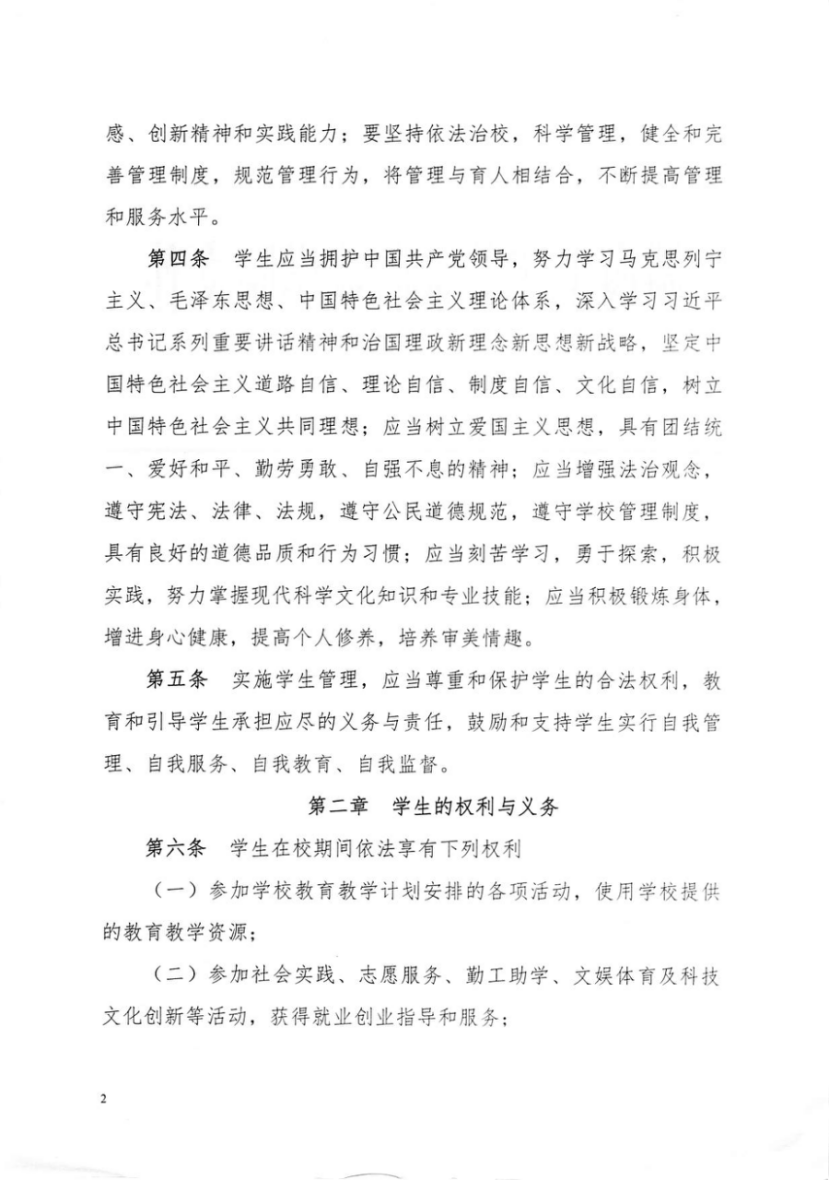 感、创新精神和实践能力；要坚持依法治校，科学管理，健全和完善管理制度，规范管理行为，将管理与育人相结合，不断提高管理和服务水平。

第四条　学生应当拥护中国共产党领导，努力学习马克思列宁主义、毛泽东思想、中国特色社会主义理论体系，深入学习习近平总书记系列重要讲话精神和治国理政新理念新思想新战略，坚定中国特色社会主义道路自信、理论自信、制度自信、文化自信，树立中国特色社会主义共同理想；应当树立爱国主义思想，具有团结统一、爱好和平、勤劳勇敢、自强不息的精神；应当增强法治观念，遵守宪法、法律、法规，遵守公民道德规范，遵守学校管理制度，具有良好的道德品质和行为习惯；应当刻苦学习，勇于探索，积极实践，努力掌握现代科学文化知识和专业技能；应当积极锻炼身体，增进身心健康，提高个人修养，培养审美情趣。

第五条　实施学生管理，应当尊重和保护学生的合法权利，教育和引导学生承担应尽的义务与责任，鼓励和支持学生实行自我管理、自我服务、自我教育、自我监督。

第二章　学生的权利与义务

第六条　学生在校期间依法享有下列权利

（一）参加学校教育教学计划安排的各项活动，使用学校提供的教育教学资源；

（二）参加社会实践、志愿服务、勤工助学、文娱体育及科技文化创新等活动，获得就业创业指导和服务；

2